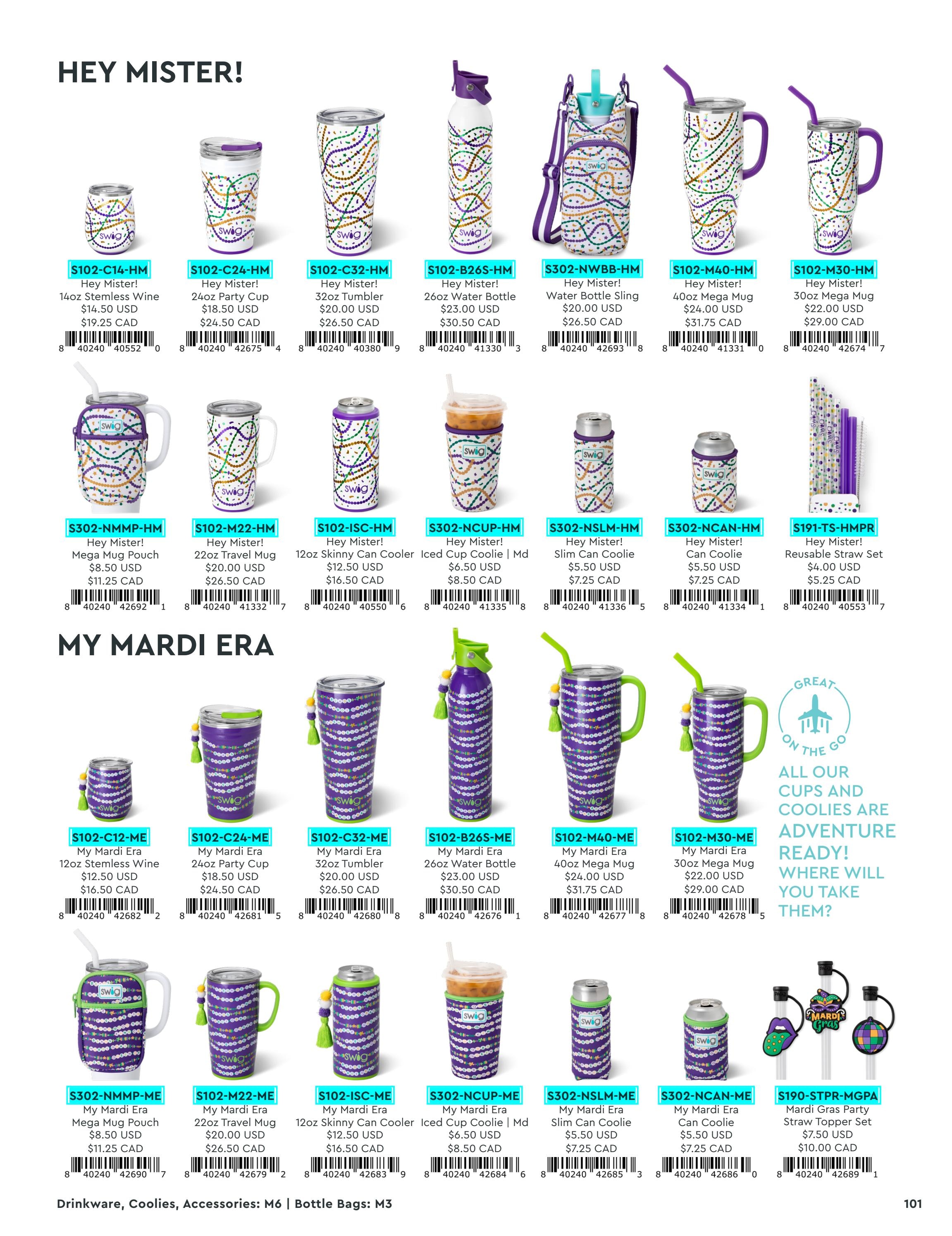 HEY MISTER!

S102-C14-HM
Hey Mister!
14oz Stemless Wine
$14.50 USD
$19.25 CAD
8 40240 40552 0

S102-C24-HM
Hey Mister!
24oz Party Cup
$18.50 USD
$24.50 CAD
8 40240 42675 4

S102-C32-HM
Hey Mister!
32oz Tumbler
$20.00 USD
$26.50 CAD
8 40240 40380 9

S102-B26S-HM
Hey Mister!
26oz Water Bottle
$23.00 USD
$30.50 CAD
8 40240 41330 3

S302-NWBB-HM
Hey Mister!
Water Bottle Sling
$20.00 USD
$26.50 CAD
8 40240 42693 8

S102-M40-HM
Hey Mister!
40oz Mega Mug
$24.00 USD
$31.75 CAD
8 40240 41331 0

S102-M30-HM
Hey Mister!
30oz Mega Mug
$22.00 USD
$29.00 CAD
8 40240 42674 7

S302-NMMP-HM
Hey Mister!
Mega Mug Pouch
$8.50 USD
$11.25 CAD
8 40240 42692 1

S102-M22-HM
Hey Mister!
22oz Travel Mug
$20.00 USD
$26.50 CAD
8 40240 41332 7

S102-ISC-HM
Hey Mister!
12oz Skinny Can Cooler
$12.50 USD
$16.50 CAD
8 40240 40550 6

S302-NCUP-HM
Hey Mister!
Iced Cup Coolie | Md
$6.50 USD
$8.50 CAD
8 40240 41335 8

S302-NSLM-HM
Hey Mister!
Slim Can Coolie
$5.50 USD
$7.25 CAD
8 40240 41336 5

S302-NCAN-HM
Hey Mister!
Can Coolie
$5.50 USD
$7.25 CAD
8 40240 41334 1

S191-TS-HMPR
Hey Mister!
Reusable Straw Set
$4.00 USD
$5.25 CAD
8 40240 40553 7

MY MARDI ERA

S102-C12-ME
My Mardi Era
12oz Stemless Wine
$12.50 USD
$16.50 CAD
8 40240 42682 2

S102-C24-ME
My Mardi Era
24oz Party Cup
$18.50 USD
$24.50 CAD
8 40240 42681 5

S102-C32-ME
My Mardi Era
32oz Tumbler
$20.00 USD
$26.50 CAD
8 40240 42680 8

S102-B26S-ME
My Mardi Era
26oz Water Bottle
$23.00 USD
$30.50 CAD
8 40240 42676 1

S102-M40-ME
My Mardi Era
40oz Mega Mug
$24.00 USD
$31.75 CAD
8 40240 42677 8

S102-M30-ME
My Mardi Era
30oz Mega Mug
$22.00 USD
$29.00 CAD
8 40240 42678 5

GREAT ON THE GO

ALL OUR CUPS AND COOLIES ARE ADVENTURE READY! WHERE WILL YOU TAKE THEM?

S302-NMMP-ME
My Mardi Era
Mega Mug Pouch
$8.50 USD
$11.25 CAD
8 40240 42690 7

S102-M22-ME
My Mardi Era
22oz Travel Mug
$20.00 USD
$26.50 CAD
8 40240 42679 2

S102-ISC-ME
My Mardi Era
12oz Skinny Can Cooler
$12.50 USD
$16.50 CAD
8 40240 42683 9

S302-NCUP-ME
My Mardi Era
Iced Cup Coolie | Md
$6.50 USD
$8.50 CAD
8 40240 42684 6

S302-NSLM-ME
My Mardi Era
Slim Can Coolie
$5.50 USD
$7.25 CAD
8 40240 42685 3

S302-NCAN-ME
My Mardi Era
Can Coolie
$5.50 USD
$7.25 CAD
8 40240 42686 0

S190-STPR-MGPA
Mardi Gras Party
Straw Topper Set
$7.50 USD
$10.00 CAD
8 40240 42689 1

Drinkware, Coolies, Accessories: M6 | Bottle Bags: M3
101